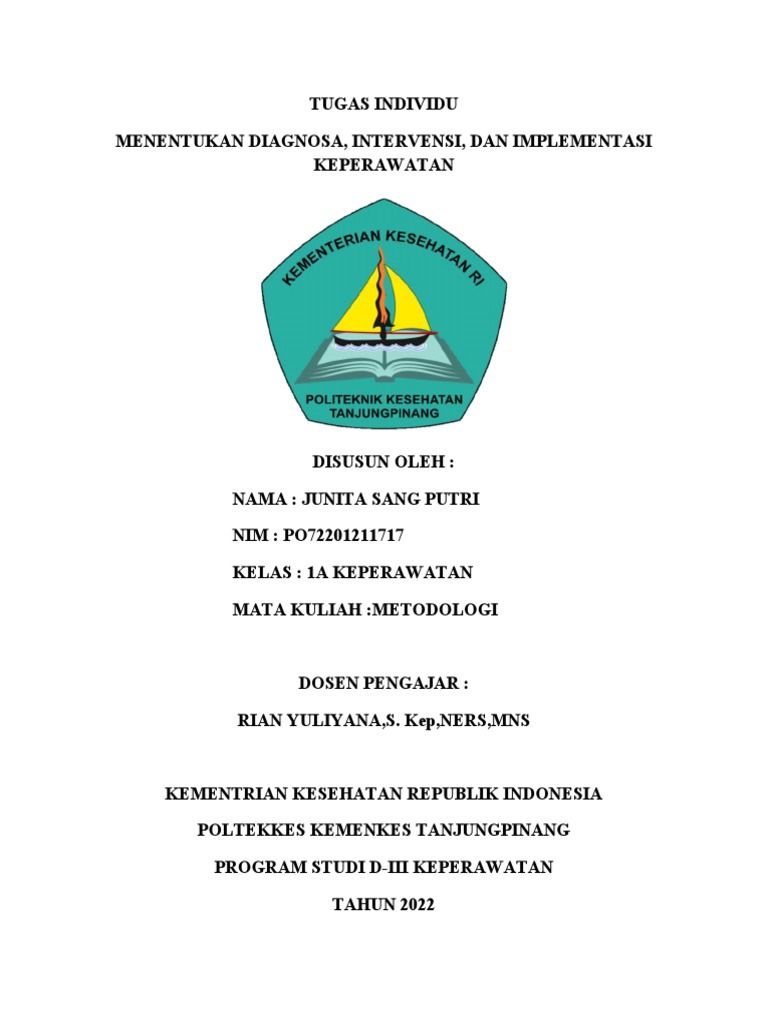 TUGAS INDIVIDU

MENENTUKAN DIAGNOSA, INTERVENSI, DAN IMPLEMENTASI KEPERAWATAN

KEMENTERIAN KESEHATAN RI

POLITEKNIK KESEHATAN TANJUNGPINANG

DISUSUN OLEH :

NAMA : JUNITA SANG PUTRI

NIM : PO72201211717

KELAS : 1A KEPERAWATAN

MATA KULIAH :METODOLOGI

DOSEN PENGAJAR :

RIAN YULIYANA,S. Kep,NERS,MNS

KEMENTRIAN KESEHATAN REPUBLIK INDONESIA

POLTEKKES KEMENKES TANJUNGPINANG

PROGRAM STUDI D-III KEPERAWATAN

TAHUN 2022